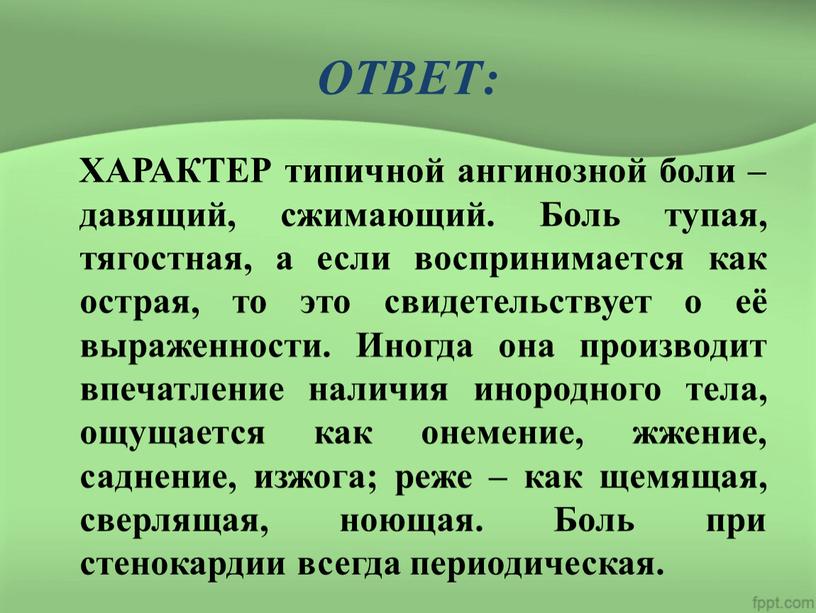 ОТВЕТ:

ХАРАКТЕР типичной ангинозной боли – давящий, сжимающий. Боль тупая, тягостная, а если воспринимается как острая, то это свидетельствует о её выраженности. Иногда она производит впечатление наличия инородного тела, ощущается как онемение, жжение, саднение, изжога; реже – как щемящая, сверлящая, ноющая. Боль при стенокардии всегда периодическая.

fppt.com